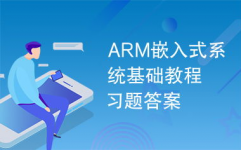 ARM嵌入式系统基础教程习题答案